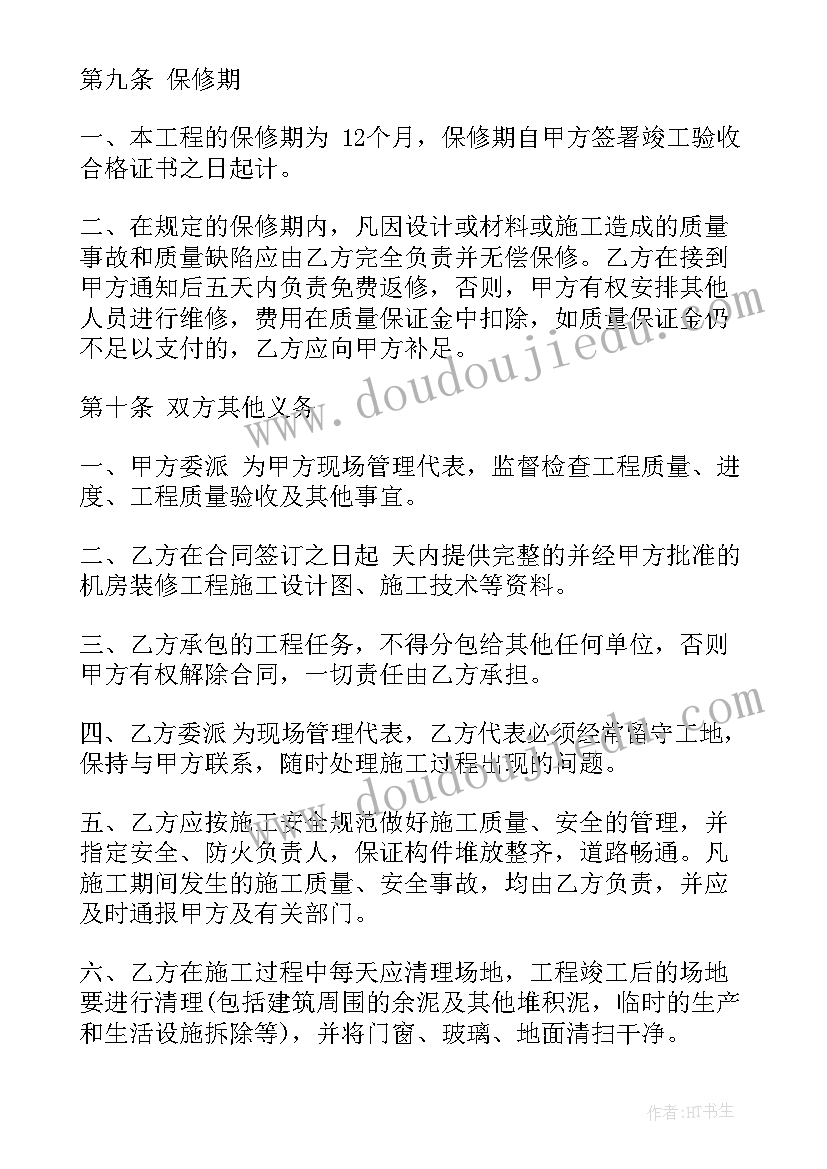 第九条 保修期

一、本工程的保修期为 12个月，保修期自甲方签署竣工验收合格证书之日起计。

二、在规定的保修期内，凡因设计或材料或施工造成的质量事故和质量缺陷应由乙方完全负责并无偿保修。乙方在接到甲方通知后五天内负责免费返修，否则，甲方有权安排其他人员进行维修，费用在质量保证金中扣除，如质量保证金仍不足以支付的，乙方应向甲方补足。

第十条 双方其他义务

一、甲方委派 为甲方现场管理代表，监督检查工程质量、进度、工程质量验收及其他事宜。

二、乙方在合同签订之日起 天内提供完整的并经甲方批准的机房装修工程施工设计图、施工技术等资料。

三、乙方承包的工程任务，不得分包给其他任何单位，否则甲方有权解除合同，一切责任由乙方承担。

四、乙方委派 为现场管理代表，乙方代表必须经常留守工地，保持与甲方联系，随时处理施工过程出现的问题。

五、乙方应按施工安全规范做好施工质量、安全的管理，并指定安全、防火负责人，保证构件堆放整齐，道路畅通。凡施工期间发生的施工质量、安全事故，均由乙方负责，并应及时通报甲方及有关部门。

六、乙方在施工过程中每天应清理场地，工程竣工后的场地要进行清理(包括建筑周围的余泥及其他堆积泥，临时的生产和生活设施拆除等)，并将门窗、玻璃、地面清扫干净。

www.doudoujiedu.com

www.doudoujiedu.com

作者:HT书生